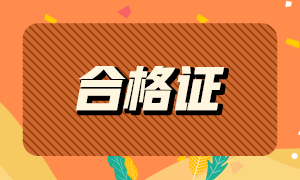 合格证